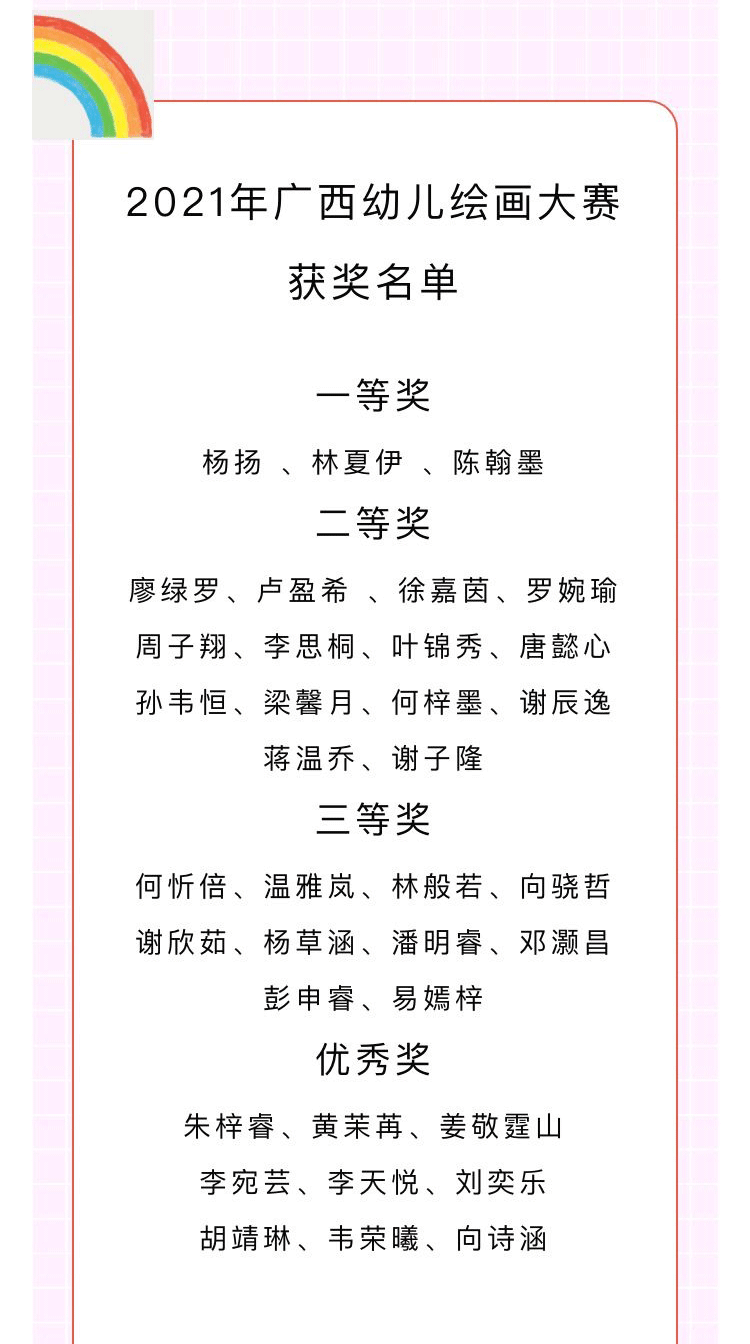 2021年广西幼儿绘画大赛

获奖名单

一等奖

杨扬 、林夏伊 、陈翰墨

二等奖

廖绿罗、卢盈希 、徐嘉茵、罗婉瑜

周子翔、李思桐、叶锦秀、唐懿心

孙韦恒、梁馨月、何梓墨、谢辰逸

蒋温乔、谢子隆

三等奖

何忻倍、温雅岚、林般若、向骁哲

谢欣茹、杨草涵、潘明睿、邓灏昌

彭申睿、易嫣梓

优秀奖

朱梓睿、黄茉苒、姜敬霆山

李宛芸、李天悦、刘奕乐

胡靖琳、韦荣曦、向诗涵